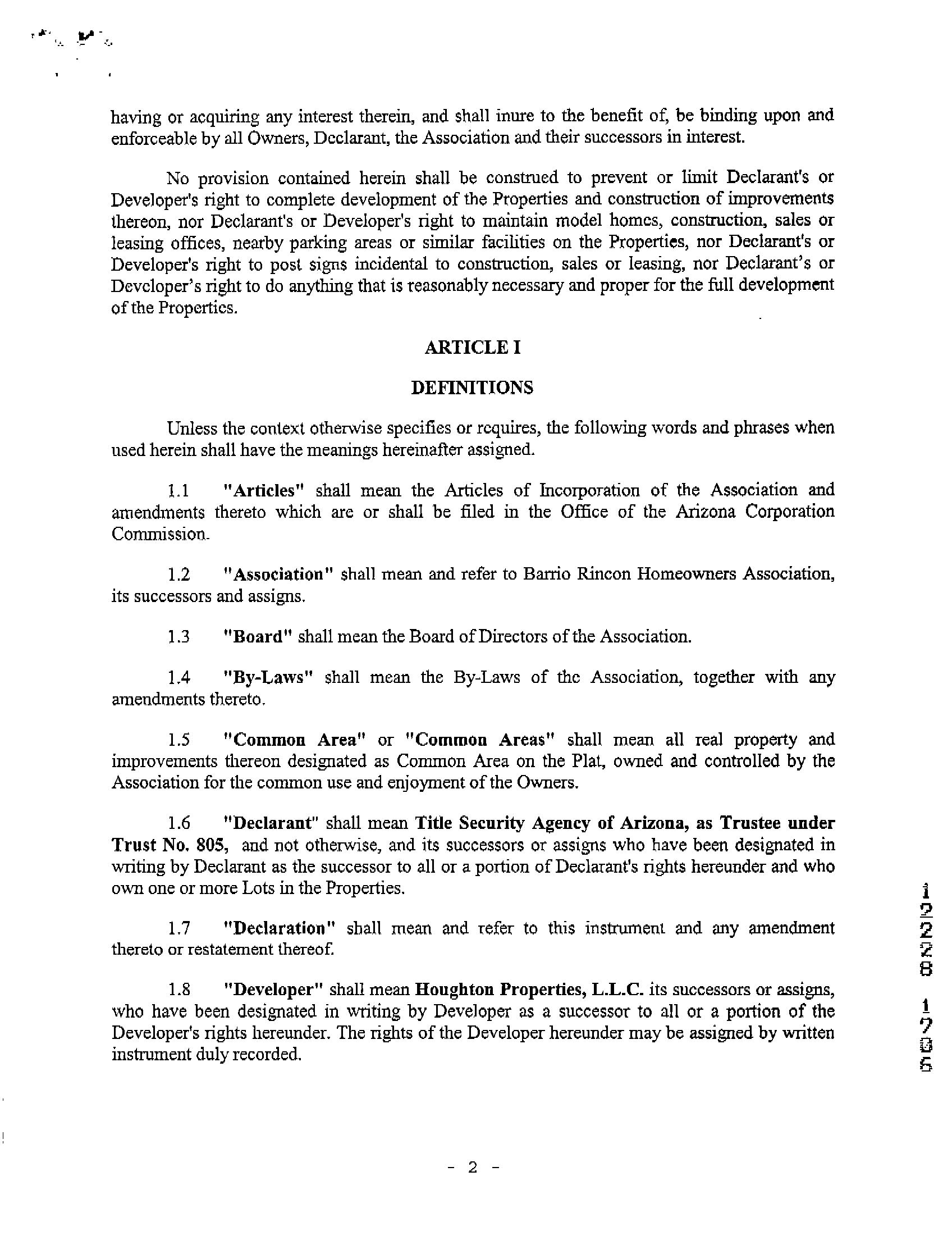 having or acquiring any interest therein, and shall inure to the benefit of, be binding upon and enforceable by all Owners, Declarant, the Association and their successors in interest.

No provision contained herein shall be construed to prevent or limit Declarant's or Developer's right to complete development of the Properties and construction of improvements thereon, nor Declarant's or Developer's right to maintain model homes, construction, sales or leasing offices, nearby parking areas or similar facilities on the Properties, nor Declarant's or Developer's right to post signs incidental to construction, sales or leasing, nor Declarant's or Developer's right to do anything that is reasonably necessary and proper for the full development of the Properties.

ARTICLE I

DEFINITIONS

Unless the context otherwise specifies or requires, the following words and phrases when used herein shall have the meanings hereinafter assigned.

1.1 "Articles" shall mean the Articles of Incorporation of the Association and amendments thereto which are or shall be filed in the Office of the Arizona Corporation Commission.

1.2 "Association" shall mean and refer to Barrio Rincon Homeowners Association, its successors and assigns.

1.3 "Board" shall mean the Board of Directors of the Association.

1.4 "By-Laws" shall mean the By-Laws of the Association, together with any amendments thereto.

1.5 "Common Area" or "Common Areas" shall mean all real property and improvements thereon designated as Common Area on the Plat, owned and controlled by the Association for the common use and enjoyment of the Owners.

1.6 "Declarant" shall mean Title Security Agency of Arizona, as Trustee under Trust No. 805, and not otherwise, and its successors or assigns who have been designated in writing by Declarant as the successor to all or a portion of Declarant's rights hereunder and who own one or more Lots in the Properties.

1.7 "Declaration" shall mean and refer to this instrument and any amendment thereto or restatement thereof.

1.8 "Developer" shall mean Houghton Properties, L.L.C. its successors or assigns, who have been designated in writing by Developer as a successor to all or a portion of the Developer's rights hereunder. The rights of the Developer hereunder may be assigned by written instrument duly recorded.

12228 1706

- 2 -